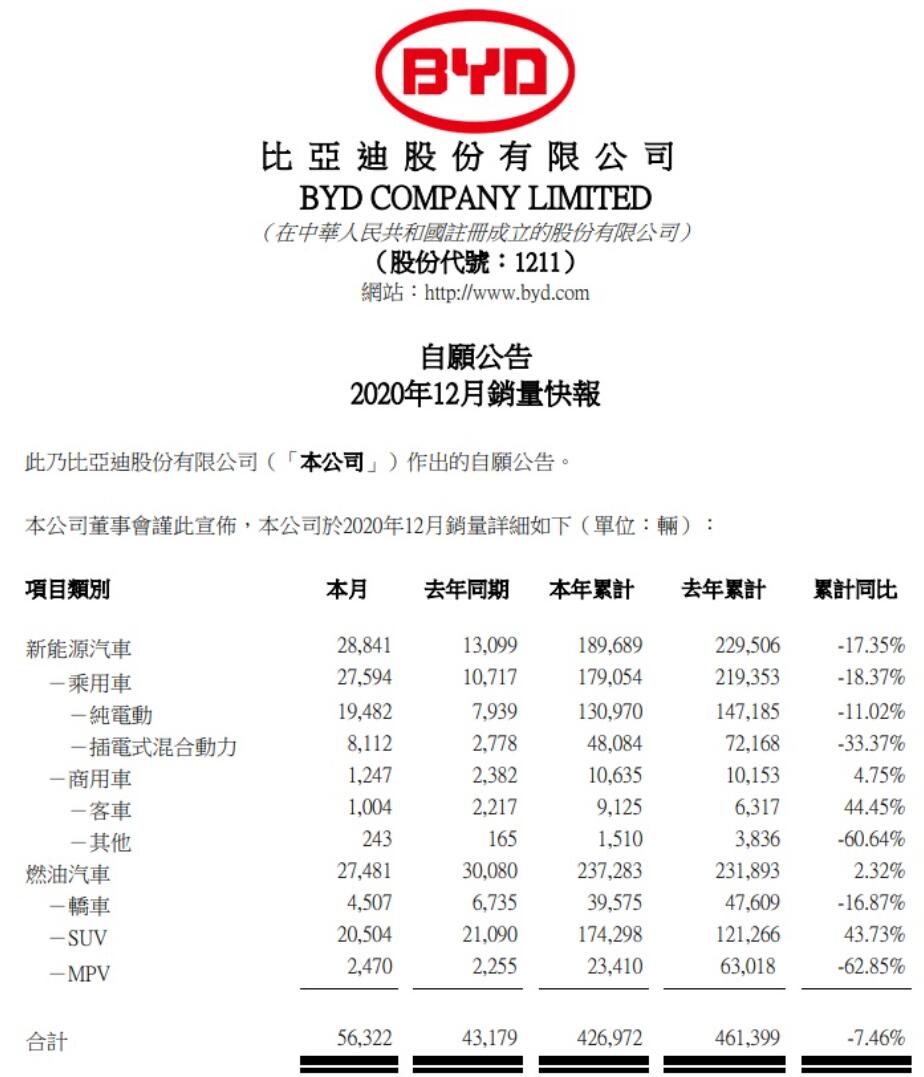 BYD

比亞迪股份有限公司
BYD COMPANY LIMITED
(在中華人民共和國註冊成立的股份有限公司)
(股份代號:1211)
網站:http://www.byd.com

自願公告
2020年12月銷量快報

此乃比亞迪股份有限公司(「本公司」)作出的自願公告。

本公司董事會謹此宣佈,本公司於2020年12月銷量詳細如下(單位:輛):

| 項目類別 | 本月 | 去年同期 | 本年累計 | 去年累計 | 累計同比 |
|---|---|---|---|---|---|
| 新能源汽車 | 28,841 | 13,099 | 189,689 | 229,506 | -17.35% |
| -乘用車 | 27,594 | 10,717 | 179,054 | 219,353 | -18.37% |
| -純電動 | 19,482 | 7,939 | 130,970 | 147,185 | -11.02% |
| -插電式混合動力 | 8,112 | 2,778 | 48,084 | 72,168 | -33.37% |
| -商用車 | 1,247 | 2,382 | 10,635 | 10,153 | 4.75% |
| -客車 | 1,004 | 2,217 | 9,125 | 6,317 | 44.45% |
| -其他 | 243 | 165 | 1,510 | 3,836 | -60.64% |
| 燃油汽車 | 27,481 | 30,080 | 237,283 | 231,893 | 2.32% |
| -轎車 | 4,507 | 6,735 | 39,575 | 47,609 | -16.87% |
| -SUV | 20,504 | 21,090 | 174,298 | 121,266 | 43.73% |
| -MPV | 2,470 | 2,255 | 23,410 | 63,018 | -62.85% |
| 合計 | 56,322 | 43,179 | 426,972 | 461,399 | -7.46% |